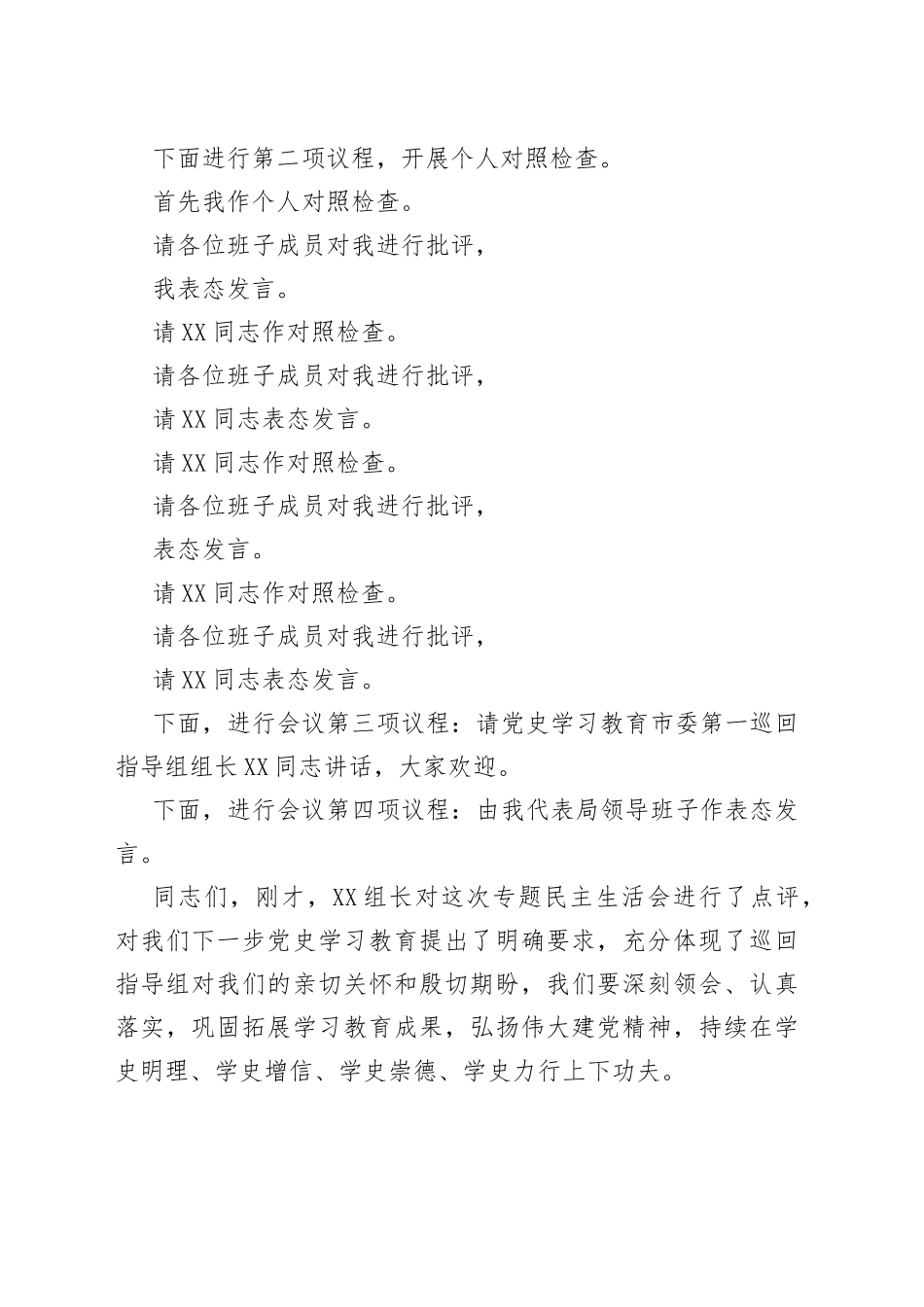 下面进行第二项议程，开展个人对照检查。

首先我作个人对照检查。

请各位班子成员对我进行批评，

我表态发言。

请XX同志作对照检查。

请各位班子成员对我进行批评，

请XX同志表态发言。

请XX同志作对照检查。

请各位班子成员对我进行批评，

表态发言。

请XX同志作对照检查。

请各位班子成员对我进行批评，

请XX同志表态发言。

下面，进行会议第三项议程：请党史学习教育市委第一巡回指导组组长XX同志讲话，大家欢迎。

下面，进行会议第四项议程：由我代表局领导班子作表态发言。

同志们，刚才，XX组长对这次专题民主生活会进行了点评，对我们下一步党史学习教育提出了明确要求，充分体现了巡回指导组对我们的亲切关怀和殷切期盼，我们要深刻领会、认真落实，巩固拓展学习教育成果，弘扬伟大建党精神，持续在学史明理、学史增信、学史崇德、学史力行上下功夫。